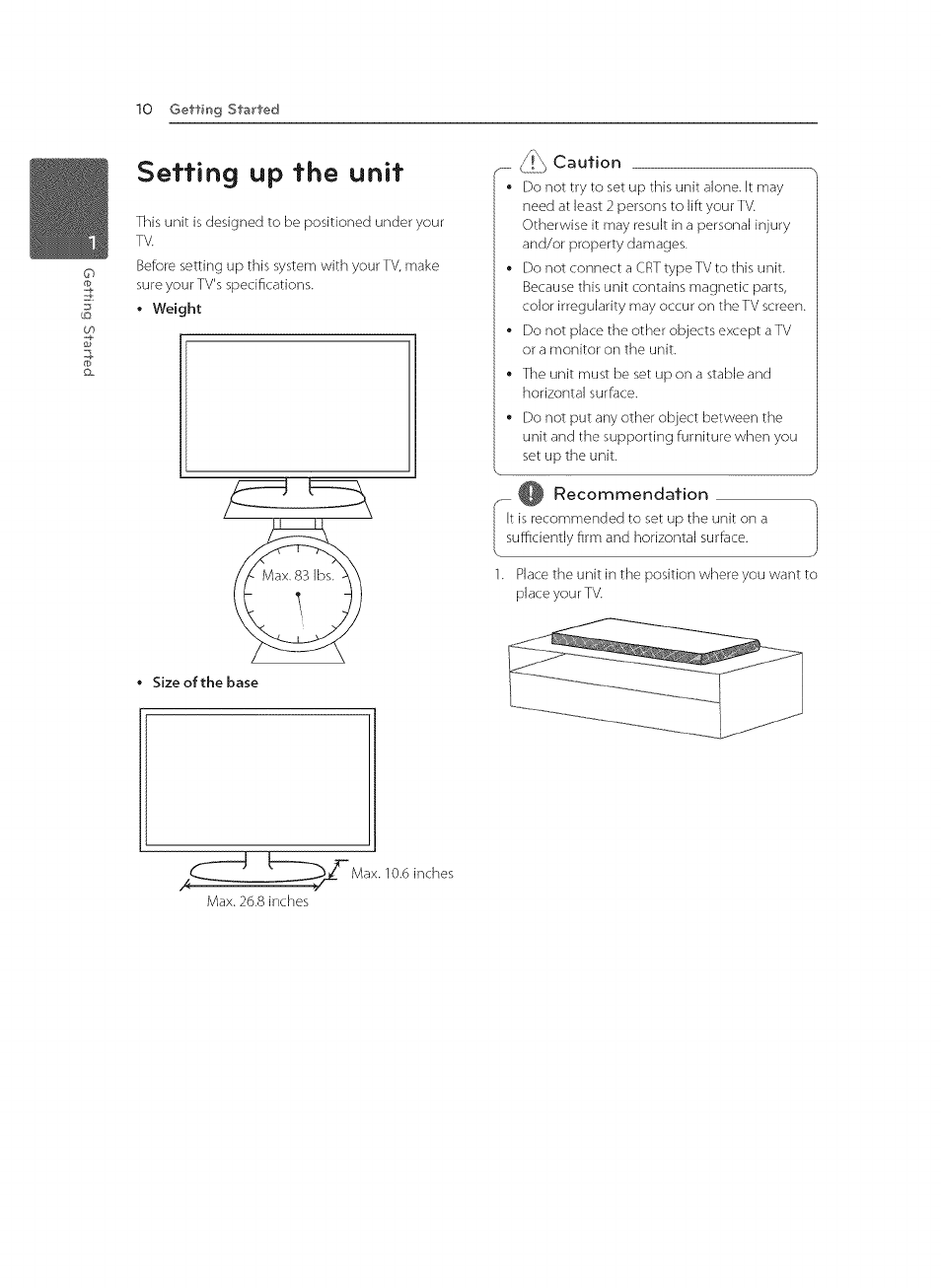 10 Getting Started

1

Getting Started

Setting up the unit

This unit is designed to be positioned under your TV.

Before setting up this system with your TV, make sure your TV's specifications.

• Weight

Max. 83 lbs.

• Size of the base

Max. 10.6 inches

Max. 26.8 inches

Caution

• Do not try to set up this unit alone. It may need at least 2 persons to lift your TV. Otherwise it may result in a personal injury and/or property damages.

• Do not connect a CRT type TV to this unit. Because this unit contains magnetic parts, color irregularity may occur on the TV screen.

• Do not place the other objects except a TV or a monitor on the unit.

• The unit must be set up on a stable and horizontal surface.

• Do not put any other object between the unit and the supporting furniture when you set up the unit.

Recommendation

It is recommended to set up the unit on a sufficiently firm and horizontal surface.

1. Place the unit in the position where you want to place your TV.